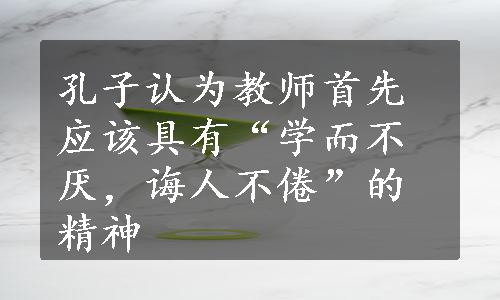 孔子认为教师首先应该具有“学而不厌，诲人不倦”的精神